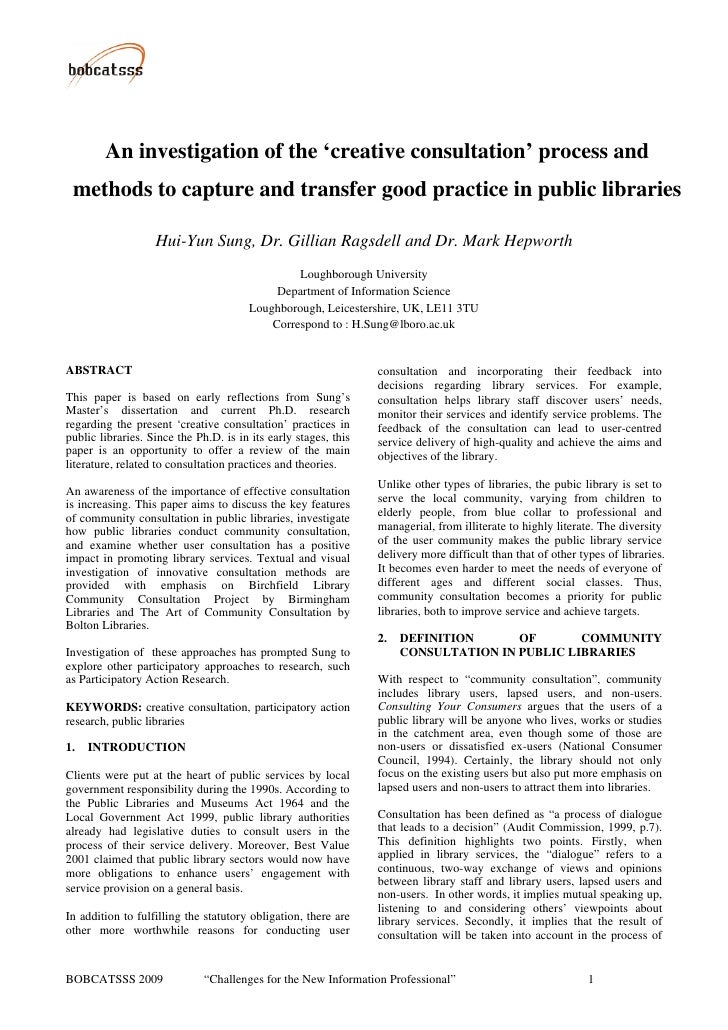 bobcatsss

An investigation of the ‘creative consultation’ process and methods to capture and transfer good practice in public libraries

Hui-Yun Sung, Dr. Gillian Ragsdell and Dr. Mark Hepworth

Loughborough University
Department of Information Science
Loughborough, Leicestershire, UK, LE11 3TU
Correspond to : H.Sung@lboro.ac.uk

ABSTRACT

This paper is based on early reflections from Sung’s Master’s dissertation and current Ph.D. research regarding the present ‘creative consultation’ practices in public libraries. Since the Ph.D. is in its early stages, this paper is an opportunity to offer a review of the main literature, related to consultation practices and theories.

An awareness of the importance of effective consultation is increasing. This paper aims to discuss the key features of community consultation in public libraries, investigate how public libraries conduct community consultation, and examine whether user consultation has a positive impact in promoting library services. Textual and visual investigation of innovative consultation methods are provided with emphasis on Birchfield Library Community Consultation Project by Birmingham Libraries and The Art of Community Consultation by Bolton Libraries.

Investigation of these approaches has prompted Sung to explore other participatory approaches to research, such as Participatory Action Research.

KEYWORDS: creative consultation, participatory action research, public libraries

1. INTRODUCTION

Clients were put at the heart of public services by local government responsibility during the 1990s. According to the Public Libraries and Museums Act 1964 and the Local Government Act 1999, public library authorities already had legislative duties to consult users in the process of their service delivery. Moreover, Best Value 2001 claimed that public library sectors would now have more obligations to enhance users’ engagement with service provision on a general basis.

In addition to fulfilling the statutory obligation, there are other more worthwhile reasons for conducting user consultation and incorporating their feedback into decisions regarding library services. For example, consultation helps library staff discover users’ needs, monitor their services and identify service problems. The feedback of the consultation can lead to user-centred service delivery of high-quality and achieve the aims and objectives of the library.

Unlike other types of libraries, the pubic library is set to serve the local community, varying from children to elderly people, from blue collar to professional and managerial, from illiterate to highly literate. The diversity of the user community makes the public library service delivery more difficult than that of other types of libraries. It becomes even harder to meet the needs of everyone of different ages and different social classes. Thus, community consultation becomes a priority for public libraries, both to improve service and achieve targets.

2. DEFINITION OF COMMUNITY CONSULTATION IN PUBLIC LIBRARIES

With respect to “community consultation”, community includes library users, lapsed users, and non-users. Consulting Your Consumers argues that the users of a public library will be anyone who lives, works or studies in the catchment area, even though some of those are non-users or dissatisfied ex-users (National Consumer Council, 1994). Certainly, the library should not only focus on the existing users but also put more emphasis on lapsed users and non-users to attract them into libraries.

Consultation has been defined as “a process of dialogue that leads to a decision” (Audit Commission, 1999, p.7). This definition highlights two points. Firstly, when applied in library services, the “dialogue” refers to a continuous, two-way exchange of views and opinions between library staff and library users, lapsed users and non-users. In other words, it implies mutual speaking up, listening to and considering others’ viewpoints about library services. Secondly, it implies that the result of consultation will be taken into account in the process of

BOBCATSSS 2009 “Challenges for the New Information Professional” 1